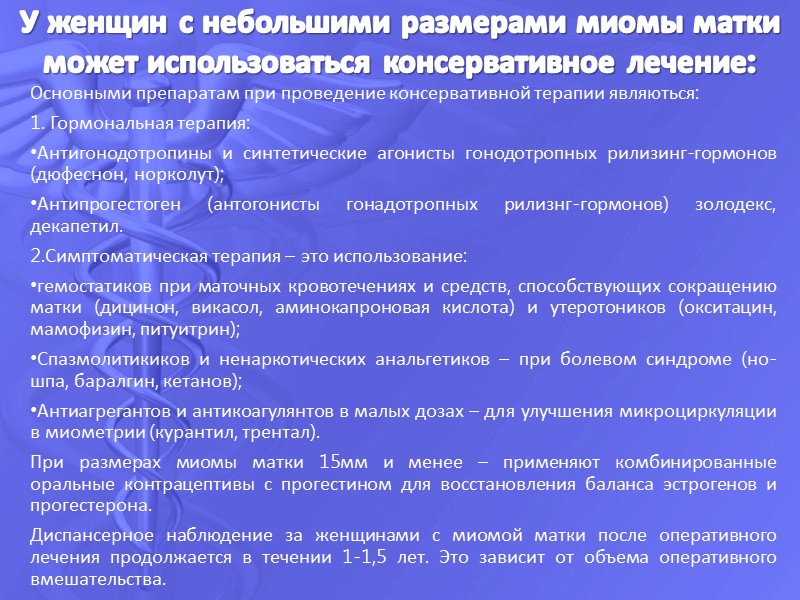 У женщин с небольшими размерами миомы матки может использоваться консервативное лечение:

Основными препаратам при проведение консервативной терапии являються:

1. Гормональная терапия:

•Антигонодотропины и синтетические агонисты гонодотропных рилизинг-гормонов (дюфеснон, норколут);

•Антипрогестоген (антогонисты гонадотропных рилизнг-гормонов) золодекс, декапетил.

2.Симптоматическая терапия – это использование:

•гемостатиков при маточных кровотечениях и средств, способствующих сокращению матки (дицинон, викасол, аминокапроновая кислота) и утеротоников (окситацин, мамофизин, питуитрин);

•Спазмолитикиков и ненаркотических анальгетиков – при болевом синдроме (но-шпа, баралгин, кетанов);

•Антиагрегантов и антикоагулянтов в малых дозах – для улучшения микроциркуляции в миометрии (курантил, трентал).

При размерах миомы матки 15мм и менее – применяют комбинированные оральные контрацептивы с прогестином для восстановления баланса эстрогенов и прогестерона.

Диспансерное наблюдение за женщинами с миомой матки после оперативного лечения продолжается в течении 1-1,5 лет. Это зависит от объема оперативного вмешательства.